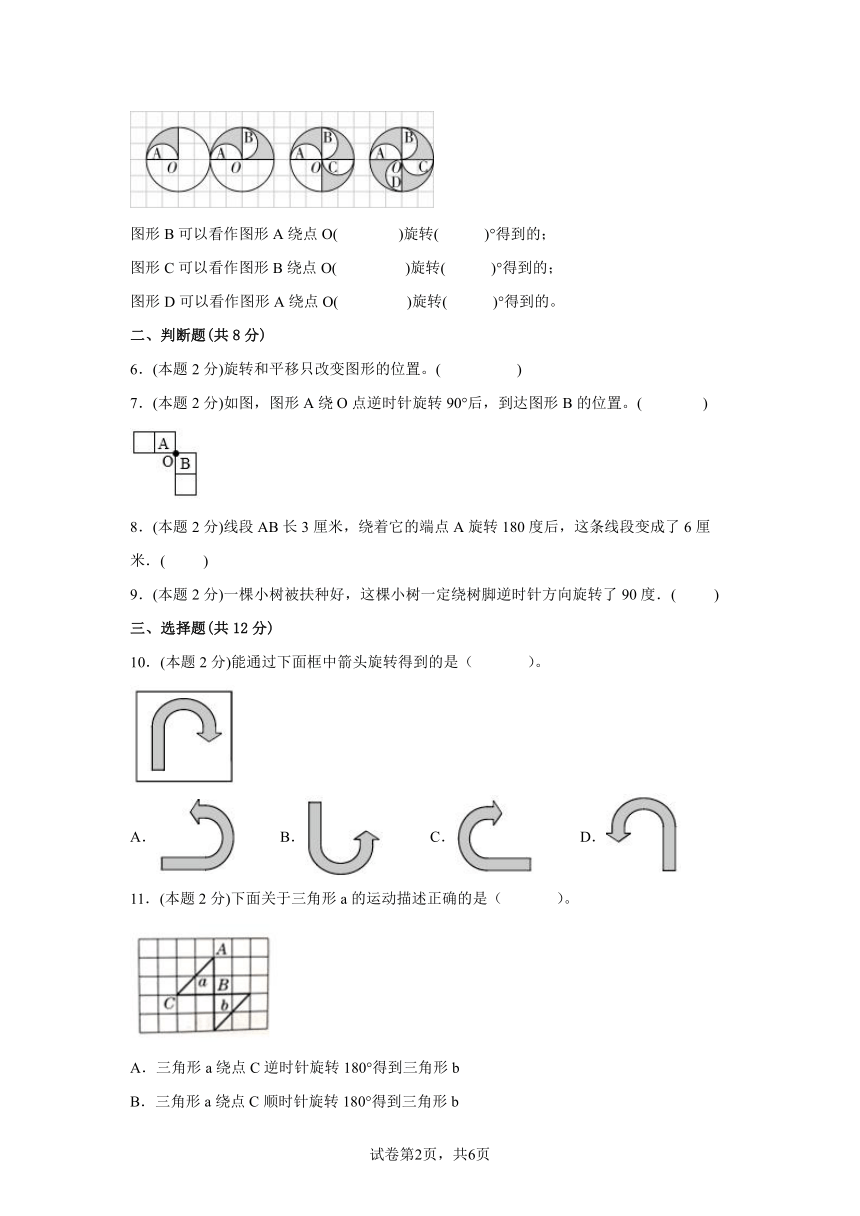 A O　A B O　A B O C　A B O C D

图形 B 可以看作图形 A 绕点 O(　　　　)旋转(　　　)°得到的；

图形 C 可以看作图形 B 绕点 O(　　　　)旋转(　　　)°得到的；

图形 D 可以看作图形 A 绕点 O(　　　　)旋转(　　　)°得到的。

二、判断题(共 8 分)

6．(本题 2 分)旋转和平移只改变图形的位置。(　　　　)

7．(本题 2 分)如图，图形 A 绕 O 点逆时针旋转 90°后，到达图形 B 的位置。(　　　　)

A O B

8．(本题 2 分)线段 AB 长 3 厘米，绕着它的端点 A 旋转 180 度后，这条线段变成了 6 厘米．(　　)

9．(本题 2 分)一棵小树被扶种好，这棵小树一定绕树脚逆时针方向旋转了 90 度．(　　)

三、选择题(共 12 分)

10．(本题 2 分)能通过下面框中箭头旋转得到的是（　　　）。

A．　B．　C．　D．

11．(本题 2 分)下面关于三角形 a 的运动描述正确的是（　　　）。

A a B C b

A．三角形 a 绕点 C 逆时针旋转 180°得到三角形 b

B．三角形 a 绕点 C 顺时针旋转 180°得到三角形 b

试卷第2页，共6页